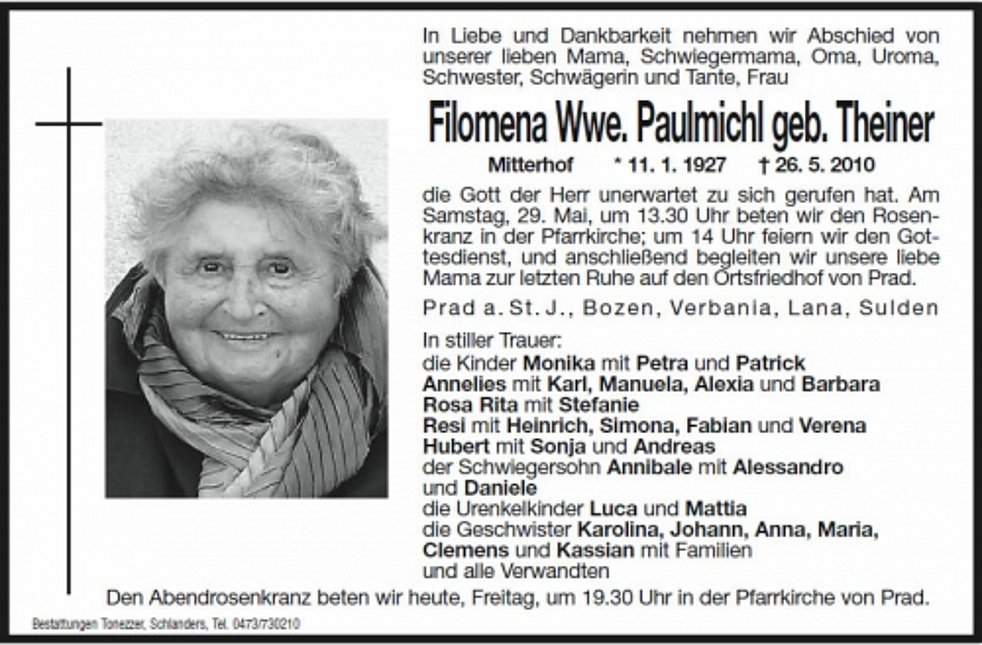 In Liebe und Dankbarkeit nehmen wir Abschied von unserer lieben Mama, Schwiegermama, Oma, Uroma, Schwester, Schwägerin und Tante, Frau

Filomena Wwe. Paulmichl geb. Theiner

Mitterhof * 11. 1. 1927 † 26. 5. 2010

die Gott der Herr unerwartet zu sich gerufen hat. Am Samstag, 29. Mai, um 13.30 Uhr beten wir den Rosenkranz in der Pfarrkirche; um 14 Uhr feiern wir den Gottesdienst, und anschließend begleiten wir unsere liebe Mama zur letzten Ruhe auf den Ortsfriedhof von Prad.

Prad a. St. J., Bozen, Verbania, Lana, Sulden

In stiller Trauer:
die Kinder Monika mit Petra und Patrick
Annelies mit Karl, Manuela, Alexia und Barbara
Rosa Rita mit Stefanie
Resi mit Heinrich, Simona, Fabian und Verena
Hubert mit Sonja und Andreas
der Schwiegersohn Annibale mit Alessandro und Daniele
die Urenkelkinder Luca und Mattia
die Geschwister Karolina, Johann, Anna, Maria, Clemens und Kassian mit Familien
und alle Verwandten

Den Abendrosenkranz beten wir heute, Freitag, um 19.30 Uhr in der Pfarrkirche von Prad.

Bestattungen Tonezzer, Schlanders, Tel. 0473/730210